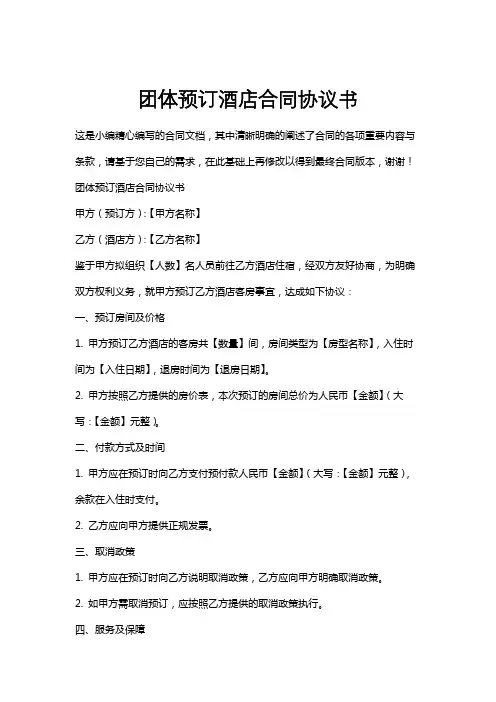 团体预订酒店合同协议书

这是小编精心编写的合同文档，其中清晰明确的阐述了合同的各项重要内容与条款，请基于您自己的需求，在此基础上再修改以得到最终合同版本，谢谢！

团体预订酒店合同协议书

甲方（预订方）:【甲方名称】

乙方（酒店方）:【乙方名称】

鉴于甲方拟组织【人数】名人员前往乙方酒店住宿，经双方友好协商，为明确双方权利义务，就甲方预订乙方酒店客房事宜，达成如下协议：

一、预订房间及价格

1. 甲方预订乙方酒店的客房共【数量】间，房间类型为【房型名称】，入住时间为【入住日期】，退房时间为【退房日期】。

2. 甲方按照乙方提供的房价表，本次预订的房间总价为人民币【金额】（大写：【金额】元整）。

二、付款方式及时间

1. 甲方应在预订时向乙方支付预付款人民币【金额】（大写：【金额】元整），余款在入住时支付。

2. 乙方应向甲方提供正规发票。

三、取消政策

1. 甲方应在预订时向乙方说明取消政策，乙方应向甲方明确取消政策。

2. 如甲方需取消预订，应按照乙方提供的取消政策执行。

四、服务及保障